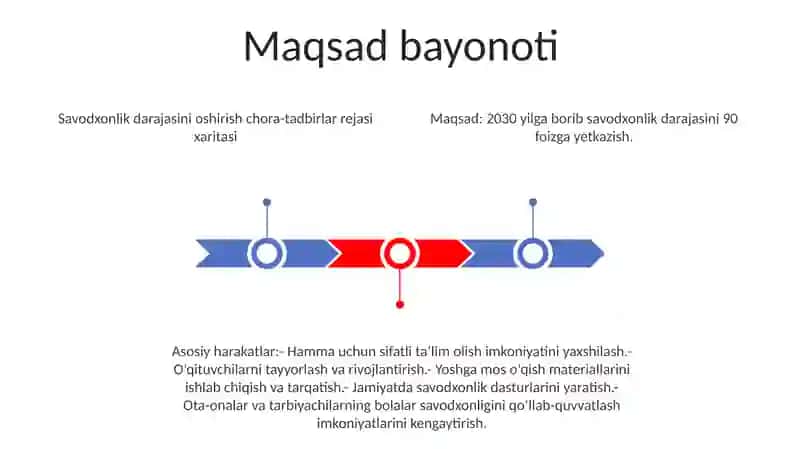 Maqsad bayonoti

Savodxonlik darajasini oshirish chora-tadbirlar rejasi xaritasi

Maqsad: 2030 yilga borib savodxonlik darajasini 90 foizga yetkazish.

Asosiy harakatlar:- Hamma uchun sifatli ta'lim olish imkoniyatini yaxshilash.- O'qituvchilarni tayyorlash va rivojlantirish.- Yoshga mos o'qish materiallarini ishlab chiqish va tarqatish.- Jamiyatda savodxonlik dasturlarini yaratish.- Ota-onalar va tarbiyachilarning bolalar savodxonligini qo'llab-quvvatlash imkoniyatlarini kengaytirish.